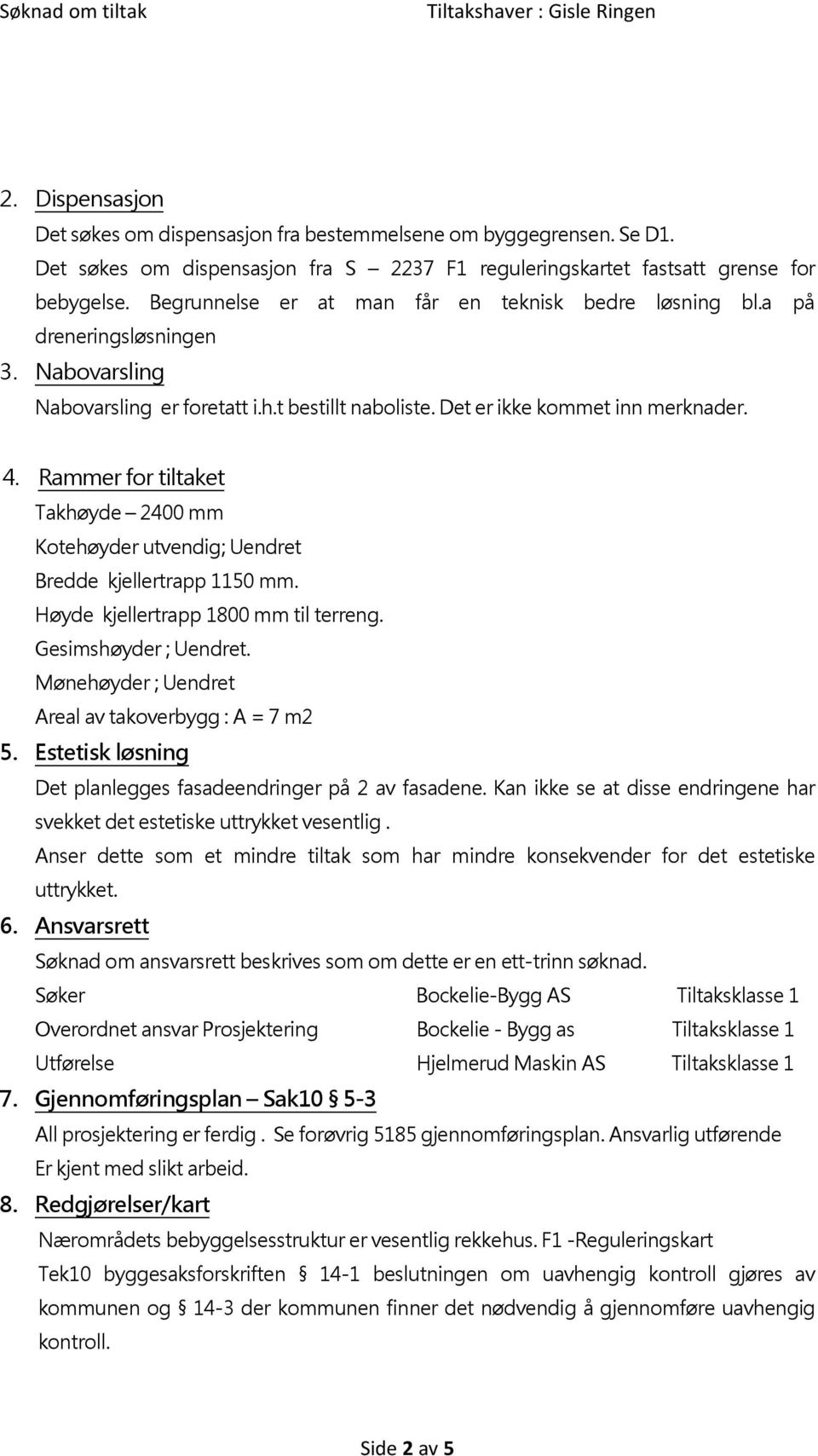 Søknad om tiltak Tiltakshaver : Gisle Ringen

2. Dispensasjon
Det søkes om dispensasjon fra bestemmelsene om byggegrensen. Se D1.
Det søkes om dispensasjon fra S – 2237 F1 reguleringskartet fastsatt grense for bebygelse. Begrunnelse er at man får en teknisk bedre løsning bl.a på dreneringsløsningen
3. Nabovarsling
Nabovarsling er foretatt i.h.t bestillt naboliste. Det er ikke kommet inn merknader.

4. Rammer for tiltaket
Takhøyde – 2400 mm
Kotehøyder utvendig; Uendret
Bredde kjellertrapp 1150 mm.
Høyde kjellertrapp 1800 mm til terreng.
Gesimshøyder ; Uendret.
Mønehøyder ; Uendret
Areal av takoverbygg : A = 7 m2
5. Estetisk løsning
Det planlegges fasadeendringer på 2 av fasadene. Kan ikke se at disse endringene har svekket det estetiske uttrykket vesentlig .
Anser dette som et mindre tiltak som har mindre konsekvender for det estetiske uttrykket.
6. Ansvarsrett
Søknad om ansvarsrett beskrives som om dette er en ett-trinn søknad.

| Søker | Bockelie-Bygg AS | Tiltaksklasse 1 |
|---|---|---|
| Overordnet ansvar Prosjektering | Bockelie - Bygg as | Tiltaksklasse 1 |
| Utførelse | Hjelmerud Maskin AS | Tiltaksklasse 1 |

7. Gjennomføringsplan – Sak10 § 5-3
All prosjektering er ferdig . Se forøvrig 5185 gjennomføringsplan. Ansvarlig utførende Er kjent med slikt arbeid.
8. Redgjørelser/kart
Nærområdets bebyggelsesstruktur er vesentlig rekkehus. F1 -Reguleringskart
Tek10 byggesaksforskriften § 14-1 beslutningen om uavhengig kontroll gjøres av kommunen og § 14-3 der kommunen finner det nødvendig å gjennomføre uavhengig kontroll.

Side 2 av 5